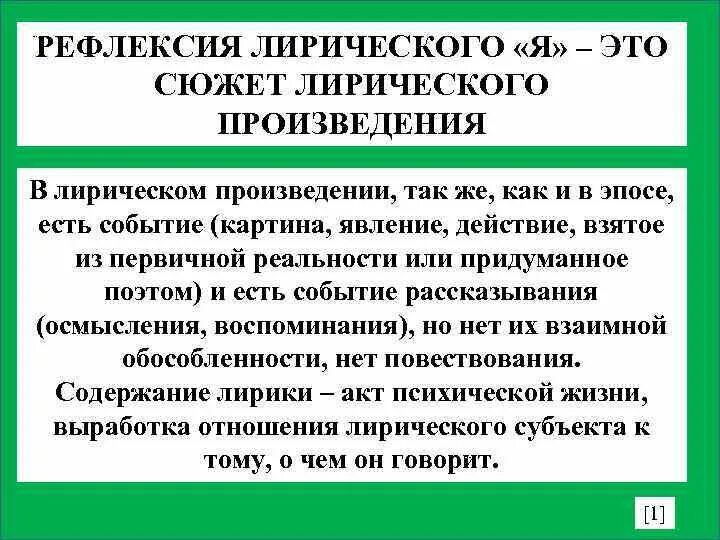 РЕФЛЕКСИЯ ЛИРИЧЕСКОГО «Я» – ЭТО СЮЖЕТ ЛИРИЧЕСКОГО ПРОИЗВЕДЕНИЯ

В лирическом произведении, так же, как и в эпосе, есть событие (картина, явление, действие, взятое из первичной реальности или придуманное поэтом) и есть событие рассказывания (осмысления, воспоминания), но нет их взаимной обособленности, нет повествования.
Содержание лирики – акт психической жизни, выработка отношения лирического субъекта к тому, о чем он говорит.

[1]